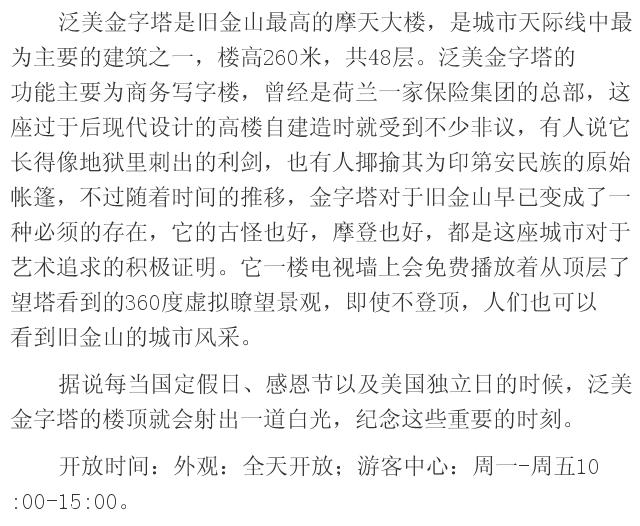 泛美金字塔是旧金山最高的摩天大楼，是城市天际线中最为主要的建筑之一，楼高260米，共48层。泛美金字塔的功能主要为商务写字楼，曾经是荷兰一家保险集团的总部，这座过于后现代设计的高楼自建造时就受到不少非议，有人说它长得像地狱里刺出的利剑，也有人揶揄其为印第安民族的原始帐篷，不过随着时间的推移，金字塔对于旧金山早已变成了一种必须的存在，它的古怪也好，摩登也好，都是这座城市对于艺术追求的积极证明。它一楼电视墙上会免费播放着从顶层了望塔看到的360度虚拟瞭望景观，即使不登顶，人们也可以看到旧金山的城市风采。

据说每当国定假日、感恩节以及美国独立日的时候，泛美金字塔的楼顶就会射出一道白光，纪念这些重要的时刻。

开放时间：外观：全天开放；游客中心：周一-周五10:00-15:00。